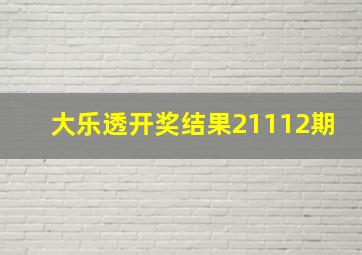 大乐透开奖结果21112期